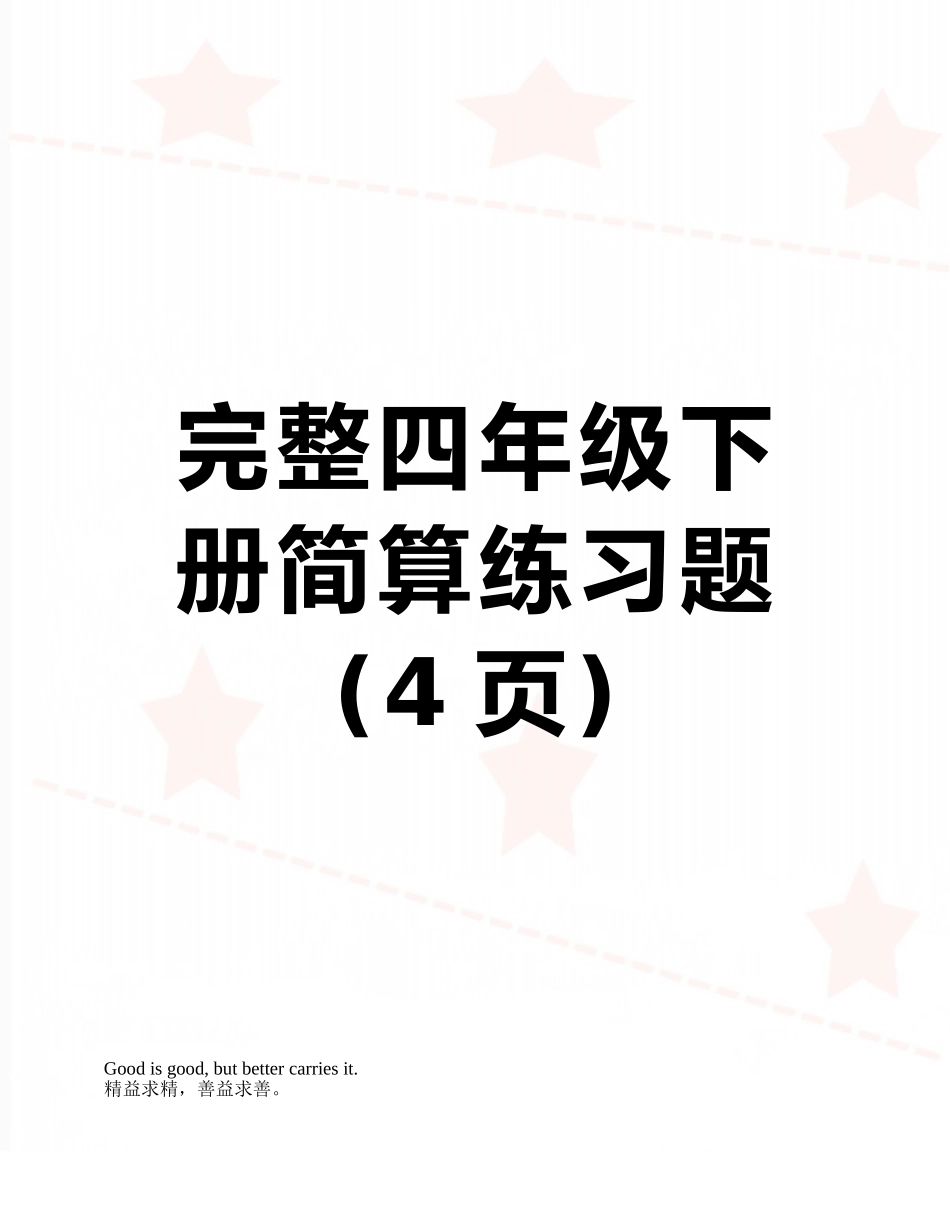 完整四年级下册简算练习题（4 页）

Good is good, but better carries it.
精益求精，善益求善。